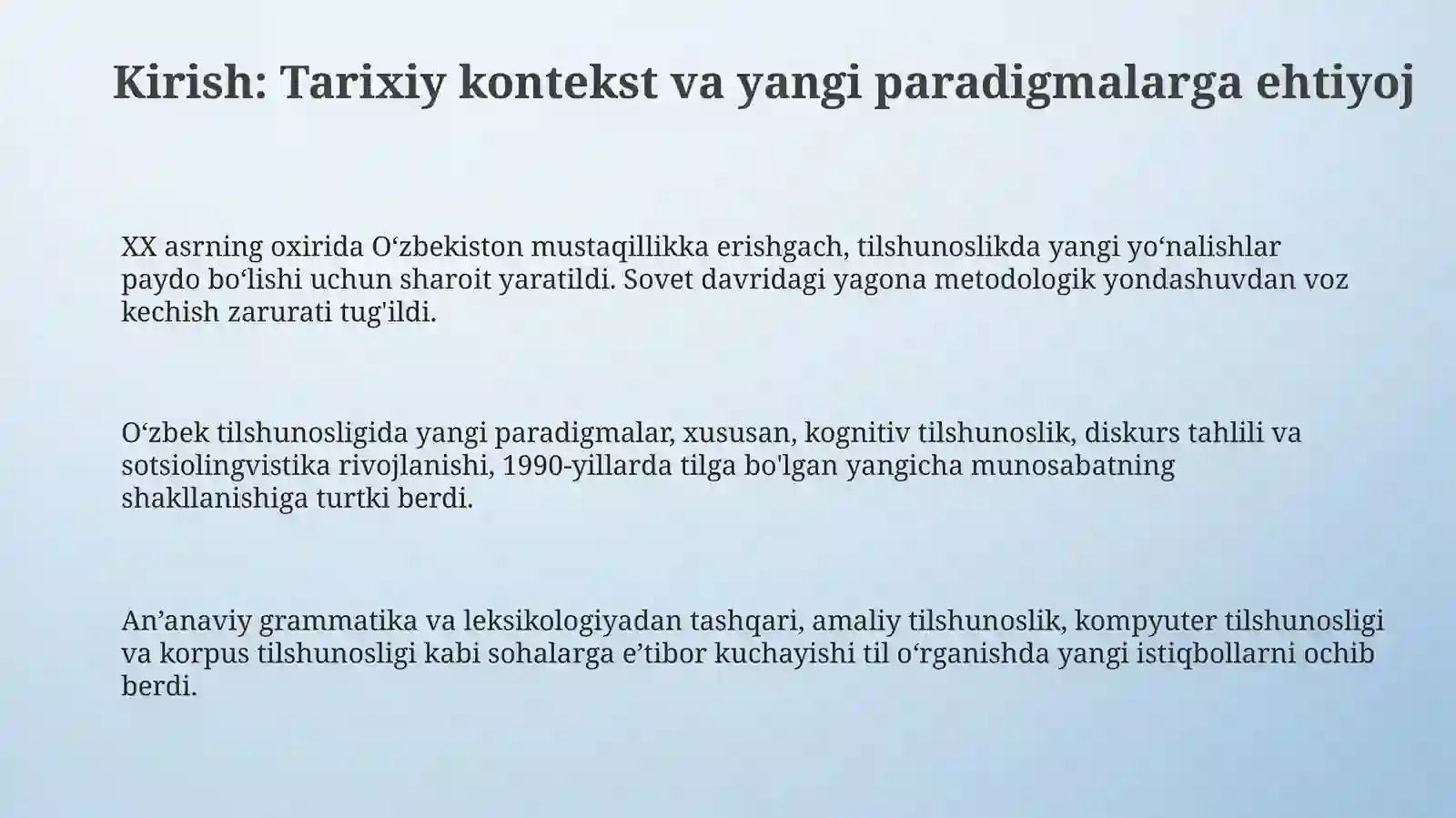 Kirish: Tarixiy kontekst va yangi paradigmalarga ehtiyoj

XX asrning oxirida O‘zbekiston mustaqillikka erishgach, tilshunoslikda yangi yo‘nalishlar paydo bo‘lishi uchun sharoit yaratildi. Sovet davridagi yagona metodologik yondashuvdan voz kechish zarurati tug'ildi.

O‘zbek tilshunosligida yangi paradigmalar, xususan, kognitiv tilshunoslik, diskurs tahlili va sotsiolingvistika rivojlanishi, 1990-yillarda tilga bo'lgan yangicha munosabatning shakllanishiga turtki berdi.

An’anaviy grammatika va leksikologiyadan tashqari, amaliy tilshunoslik, kompyuter tilshunosligi va korpus tilshunosligi kabi sohalarga e’tibor kuchayishi til o‘rganishda yangi istiqbollarni ochib berdi.